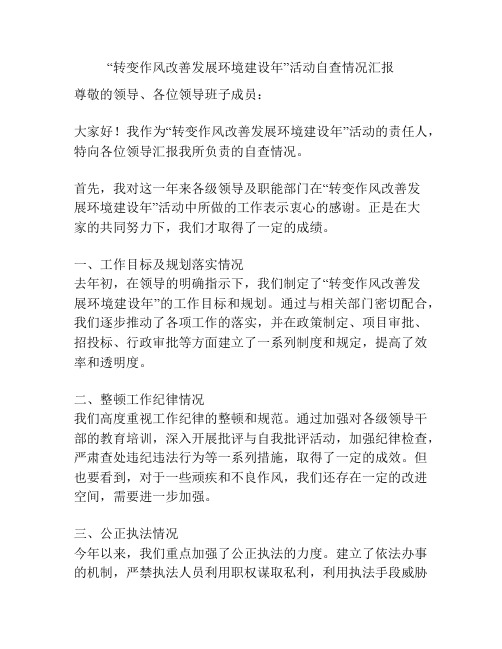 “转变作风改善发展环境建设年”活动自查情况汇报

尊敬的领导、各位领导班子成员：

大家好！我作为“转变作风改善发展环境建设年”活动的责任人，特向各位领导汇报我所负责的自查情况。

首先，我对这一年来各级领导及职能部门在“转变作风改善发展环境建设年”活动中所做的工作表示衷心的感谢。正是在大家的共同努力下，我们才取得了一定的成绩。

一、工作目标及规划落实情况
去年初，在领导的明确指示下，我们制定了“转变作风改善发展环境建设年”的工作目标和规划。通过与相关部门密切配合，我们逐步推动了各项工作的落实，并在政策制定、项目审批、招投标、行政审批等方面建立了一系列制度和规定，提高了效率和透明度。

二、整顿工作纪律情况
我们高度重视工作纪律的整顿和规范。通过加强对各级领导干部的教育培训，深入开展批评与自我批评活动，加强纪律检查，严肃查处违纪违法行为等一系列措施，取得了一定的成效。但也要看到，对于一些顽疾和不良作风，我们还存在一定的改进空间，需要进一步加强。

三、公正执法情况
今年以来，我们重点加强了公正执法的力度。建立了依法办事的机制，严禁执法人员利用职权谋取私利，利用执法手段威胁